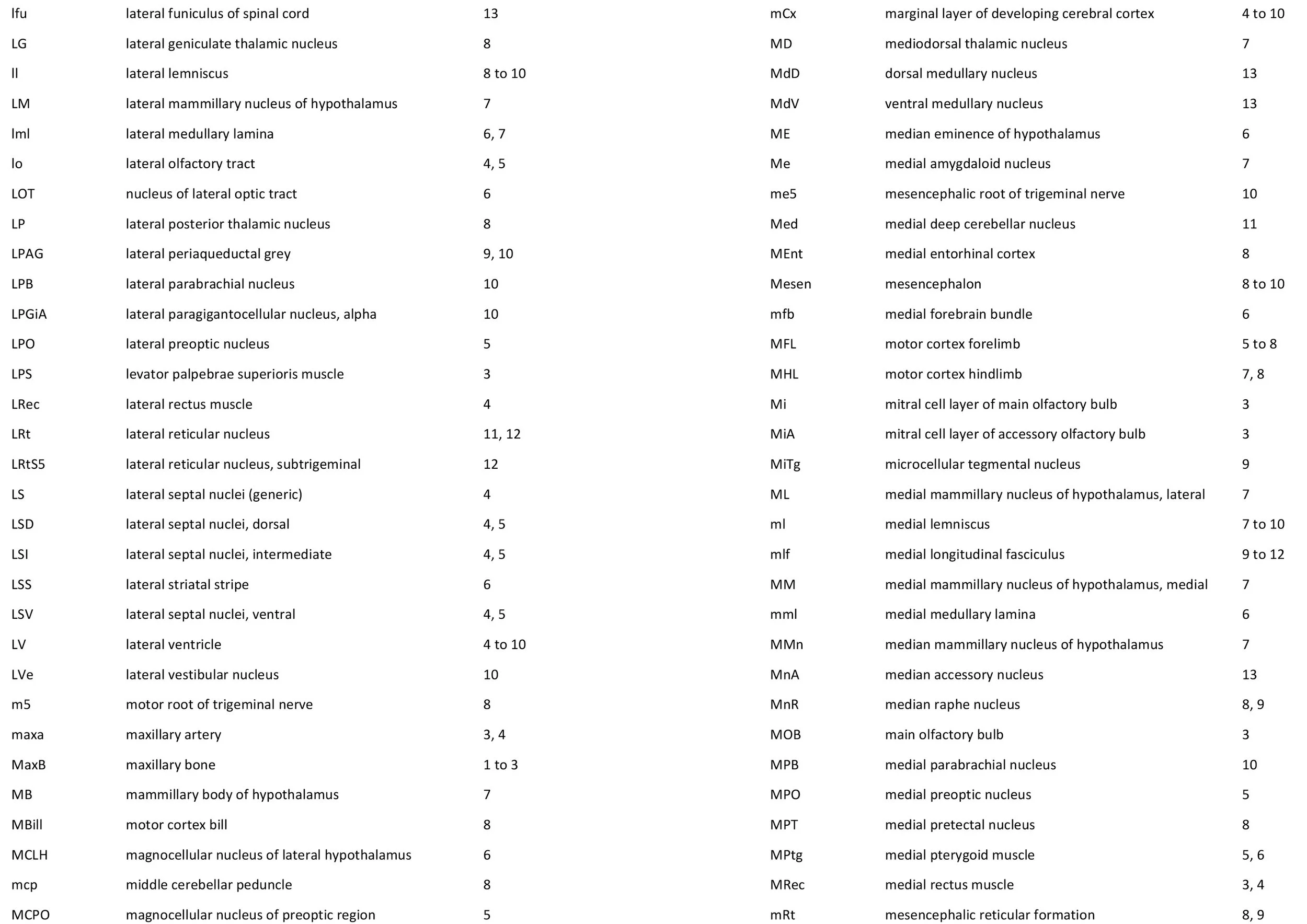 | | | |
|---|---|---|
| lfu | lateral funiculus of spinal cord | 13 |
| LG | lateral geniculate thalamic nucleus | 8 |
| ll | lateral lemniscus | 8 to 10 |
| LM | lateral mammillary nucleus of hypothalamus | 7 |
| lml | lateral medullary lamina | 6, 7 |
| lo | lateral olfactory tract | 4, 5 |
| LOT | nucleus of lateral optic tract | 6 |
| LP | lateral posterior thalamic nucleus | 8 |
| LPAG | lateral periaqueductal grey | 9, 10 |
| LPB | lateral parabrachial nucleus | 10 |
| LPGiA | lateral paragigantocellular nucleus, alpha | 10 |
| LPO | lateral preoptic nucleus | 5 |
| LPS | levator palpebrae superioris muscle | 3 |
| LRec | lateral rectus muscle | 4 |
| LRt | lateral reticular nucleus | 11, 12 |
| LRtS5 | lateral reticular nucleus, subtrigeminal | 12 |
| LS | lateral septal nuclei (generic) | 4 |
| LSD | lateral septal nuclei, dorsal | 4, 5 |
| LSI | lateral septal nuclei, intermediate | 4, 5 |
| LSS | lateral striatal stripe | 6 |
| LSV | lateral septal nuclei, ventral | 4, 5 |
| LV | lateral ventricle | 4 to 10 |
| LVe | lateral vestibular nucleus | 10 |
| m5 | motor root of trigeminal nerve | 8 |
| maxa | maxillary artery | 3, 4 |
| MaxB | maxillary bone | 1 to 3 |
| MB | mammillary body of hypothalamus | 7 |
| MBill | motor cortex bill | 8 |
| MCLH | magnocellular nucleus of lateral hypothalamus | 6 |
| mcp | middle cerebellar peduncle | 8 |
| MCPO | magnocellular nucleus of preoptic region | 5 |

| | | |
|---|---|---|
| mCx | marginal layer of developing cerebral cortex | 4 to 10 |
| MD | mediodorsal thalamic nucleus | 7 |
| MdD | dorsal medullary nucleus | 13 |
| MdV | ventral medullary nucleus | 13 |
| ME | median eminence of hypothalamus | 6 |
| Me | medial amygdaloid nucleus | 7 |
| me5 | mesencephalic root of trigeminal nerve | 10 |
| Med | medial deep cerebellar nucleus | 11 |
| MEnt | medial entorhinal cortex | 8 |
| Mesen | mesencephalon | 8 to 10 |
| mfb | medial forebrain bundle | 6 |
| MFL | motor cortex forelimb | 5 to 8 |
| MHL | motor cortex hindlimb | 7, 8 |
| Mi | mitral cell layer of main olfactory bulb | 3 |
| MiA | mitral cell layer of accessory olfactory bulb | 3 |
| MiTg | microcellular tegmental nucleus | 9 |
| ML | medial mammillary nucleus of hypothalamus, lateral | 7 |
| ml | medial lemniscus | 7 to 10 |
| mlf | medial longitudinal fasciculus | 9 to 12 |
| MM | medial mammillary nucleus of hypothalamus, medial | 7 |
| mml | medial medullary lamina | 6 |
| MMn | median mammillary nucleus of hypothalamus | 7 |
| MnA | median accessory nucleus | 13 |
| MnR | median raphe nucleus | 8, 9 |
| MOB | main olfactory bulb | 3 |
| MPB | medial parabrachial nucleus | 10 |
| MPO | medial preoptic nucleus | 5 |
| MPT | medial pretectal nucleus | 8 |
| MPtg | medial pterygoid muscle | 5, 6 |
| MRec | medial rectus muscle | 3, 4 |
| mRt | mesencephalic reticular formation | 8, 9 |